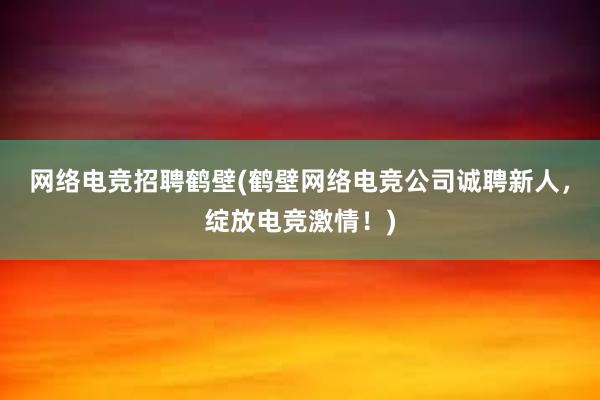 网络电竞招聘鹤壁(鹤壁网络电竞公司诚聘新人，绽放电竞激情！)